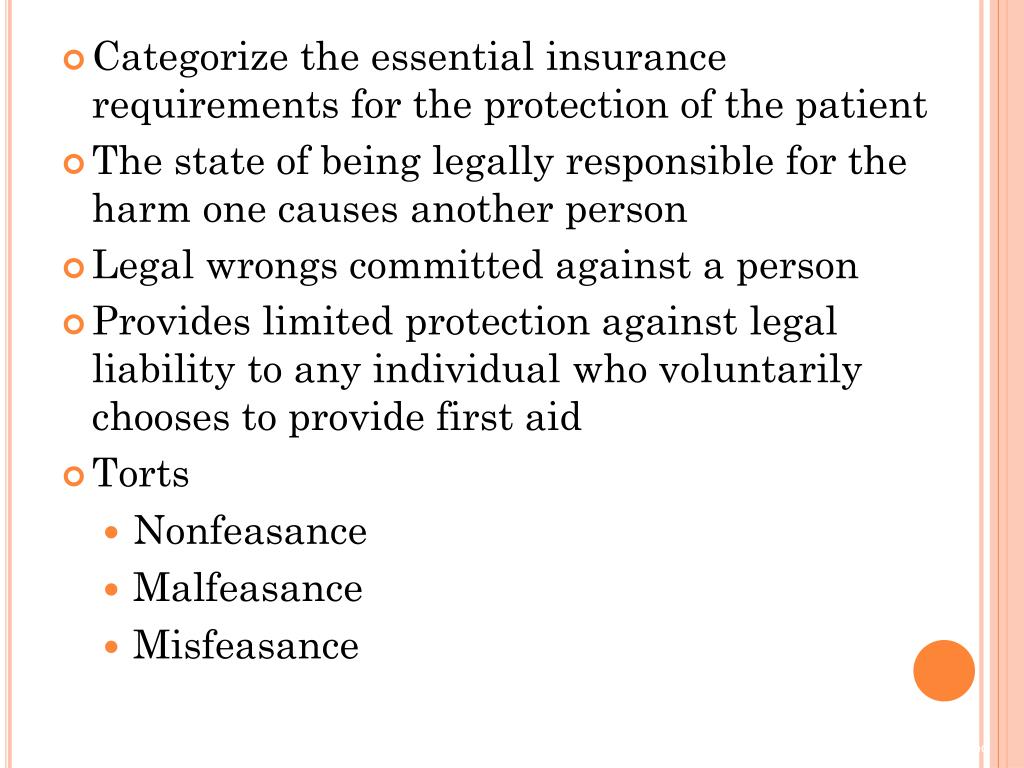 Categorize the essential insurance requirements for the protection of the patient

The state of being legally responsible for the harm one causes another person

Legal wrongs committed against a person

Provides limited protection against legal liability to any individual who voluntarily chooses to provide first aid

Torts

Nonfeasance

Malfeasance

Misfeasance